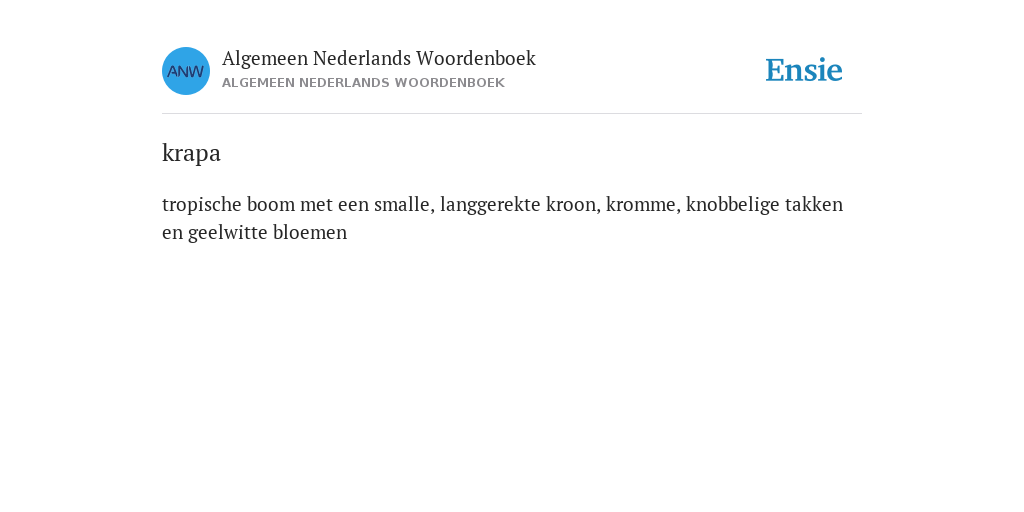 ANW

Algemeen Nederlands Woordenboek
ALGEMEEN NEDERLANDS WOORDENBOEK

Ensie

krapa

tropische boom met een smalle, langgerekte kroon, kromme, knobbelige takken en geelwitte bloemen